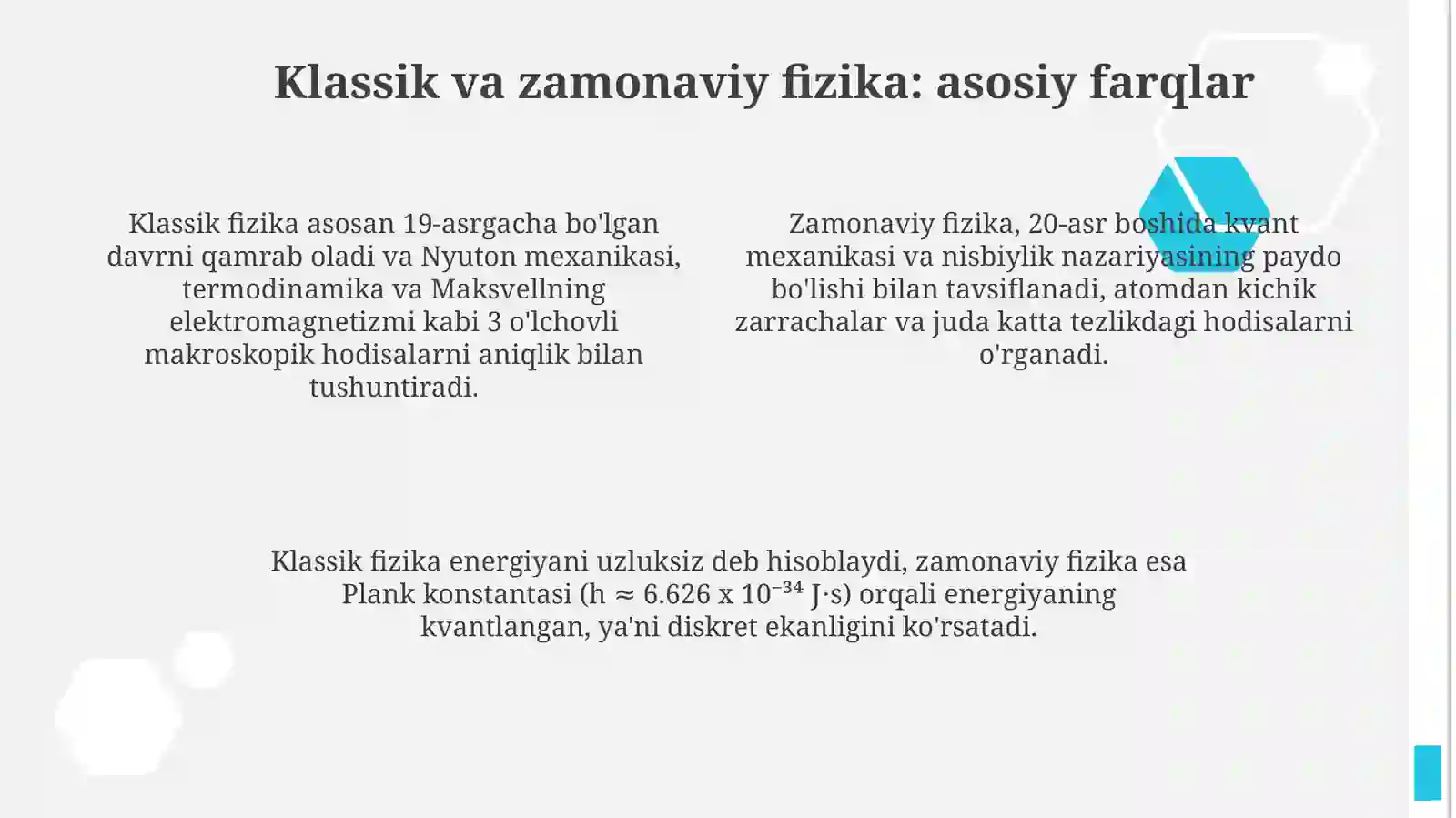 Klassik va zamonaviy fizika: asosiy farqlar

Klassik fizika asosan 19-asrgacha bo'lgan davrni qamrab oladi va Nyuton mexanikasi, termodinamika va Maksvellning elektromagnetizmi kabi 3 o'lchovli makroskopik hodisalarni aniqlik bilan tushuntiradi.

Zamonaviy fizika, 20-asr boshida kvant mexanikasi va nisbiylik nazariyasining paydo bo'lishi bilan tavsiflanadi, atomdan kichik zarrachalar va juda katta tezlikdagi hodisalarni o'rganadi.

Klassik fizika energiyani uzluksiz deb hisoblaydi, zamonaviy fizika esa Plank konstantasi (h ≈ 6.626 x $10^{-34}$ J·s) orqali energiyaning kvantlangan, ya'ni diskret ekanligini ko'rsatadi.